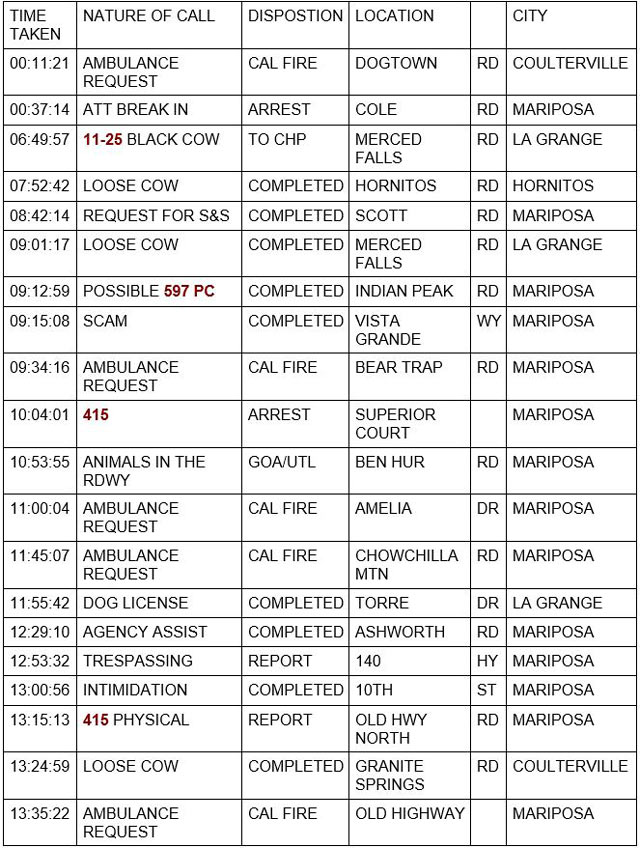 | TIME TAKEN | NATURE OF CALL | DISPOSTION | LOCATION | | CITY |
|---|---|---|---|---|---|
| 00:11:21 | AMBULANCE REQUEST | CAL FIRE | DOGTOWN | RD | COULTERVILLE |
| 00:37:14 | ATT BREAK IN | ARREST | COLE | RD | MARIPOSA |
| 06:49:57 | 11-25 BLACK COW | TO CHP | MERCED FALLS | RD | LA GRANGE |
| 07:52:42 | LOOSE COW | COMPLETED | HORNITOS | RD | HORNITOS |
| 08:42:14 | REQUEST FOR S&S | COMPLETED | SCOTT | RD | MARIPOSA |
| 09:01:17 | LOOSE COW | COMPLETED | MERCED FALLS | RD | LA GRANGE |
| 09:12:59 | POSSIBLE 597 PC | COMPLETED | INDIAN PEAK | RD | MARIPOSA |
| 09:15:08 | SCAM | COMPLETED | VISTA GRANDE | WY | MARIPOSA |
| 09:34:16 | AMBULANCE REQUEST | CAL FIRE | BEAR TRAP | RD | MARIPOSA |
| 10:04:01 | 415 | ARREST | SUPERIOR COURT | | MARIPOSA |
| 10:53:55 | ANIMALS IN THE RDWY | GOA/UTL | BEN HUR | RD | MARIPOSA |
| 11:00:04 | AMBULANCE REQUEST | CAL FIRE | AMELIA | DR | MARIPOSA |
| 11:45:07 | AMBULANCE REQUEST | CAL FIRE | CHOWCHILLA MTN | RD | MARIPOSA |
| 11:55:42 | DOG LICENSE | COMPLETED | TORRE | DR | LA GRANGE |
| 12:29:10 | AGENCY ASSIST | COMPLETED | ASHWORTH | RD | MARIPOSA |
| 12:53:32 | TRESPASSING | REPORT | 140 | HY | MARIPOSA |
| 13:00:56 | INTIMIDATION | COMPLETED | 10TH | ST | MARIPOSA |
| 13:15:13 | 415 PHYSICAL | REPORT | OLD HWY NORTH | RD | MARIPOSA |
| 13:24:59 | LOOSE COW | COMPLETED | GRANITE SPRINGS | RD | COULTERVILLE |
| 13:35:22 | AMBULANCE REQUEST | CAL FIRE | OLD HIGHWAY | | MARIPOSA |